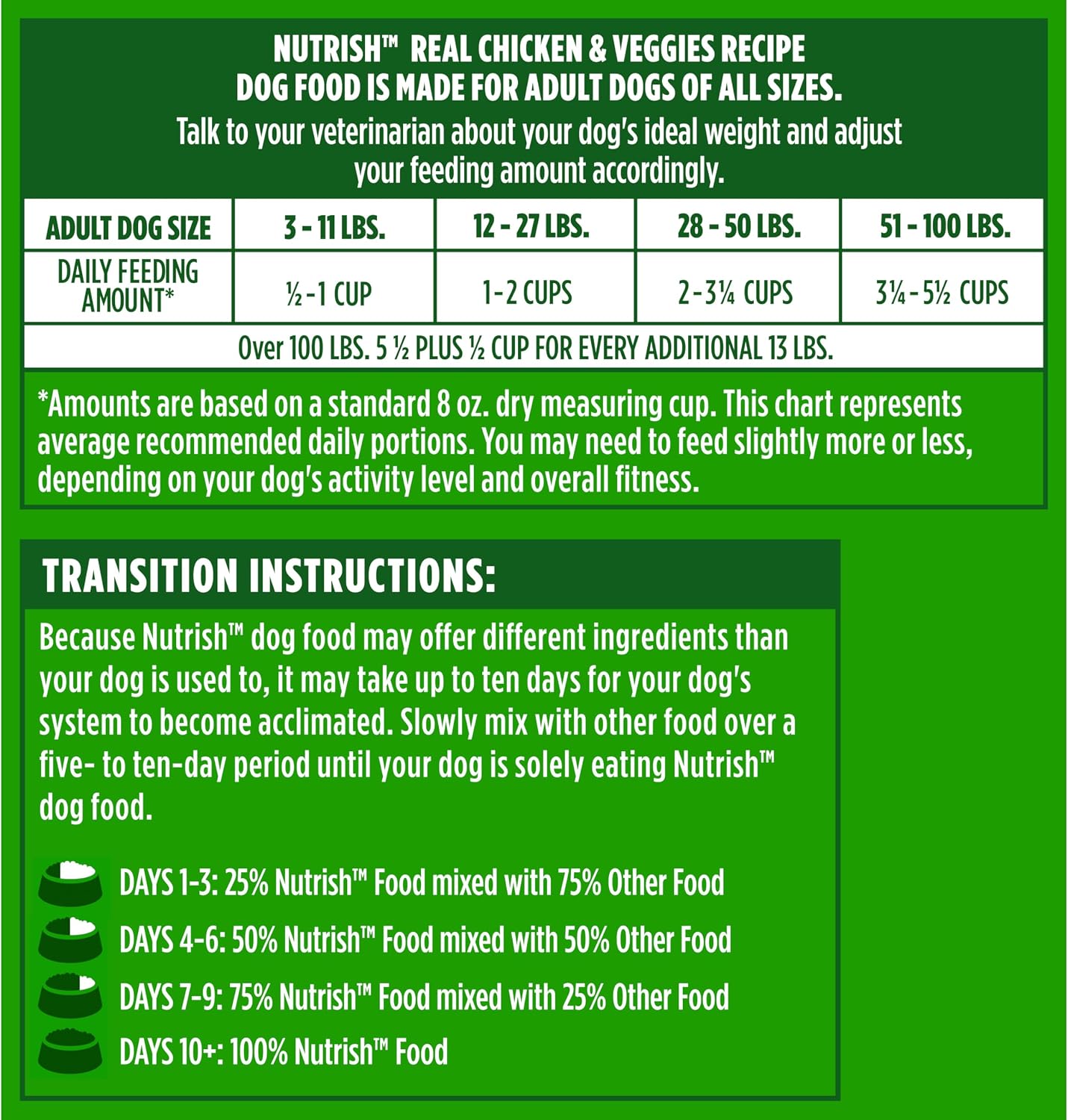 NUTRISH™ REAL CHICKEN & VEGGIES RECIPE DOG FOOD IS MADE FOR ADULT DOGS OF ALL SIZES.

Talk to your veterinarian about your dog's ideal weight and adjust your feeding amount accordingly.

| ADULT DOG SIZE | 3 - 11 LBS. | 12 - 27 LBS. | 28 - 50 LBS. | 51 - 100 LBS. |
|---|---|---|---|---|
| DAILY FEEDING AMOUNT* | ½-1 CUP | 1-2 CUPS | 2-3¼ CUPS | 3¼-5½ CUPS |
| Over 100 LBS. 5 ½ PLUS ½ CUP FOR EVERY ADDITIONAL 13 LBS. | | | | |

*Amounts are based on a standard 8 oz. dry measuring cup. This chart represents average recommended daily portions. You may need to feed slightly more or less, depending on your dog's activity level and overall fitness.

TRANSITION INSTRUCTIONS:

Because Nutrish™ dog food may offer different ingredients than your dog is used to, it may take up to ten days for your dog's system to become acclimated. Slowly mix with other food over a five- to ten-day period until your dog is solely eating Nutrish™ dog food.

DAYS 1-3: 25% Nutrish™ Food mixed with 75% Other Food
DAYS 4-6: 50% Nutrish™ Food mixed with 50% Other Food
DAYS 7-9: 75% Nutrish™ Food mixed with 25% Other Food
DAYS 10+: 100% Nutrish™ Food